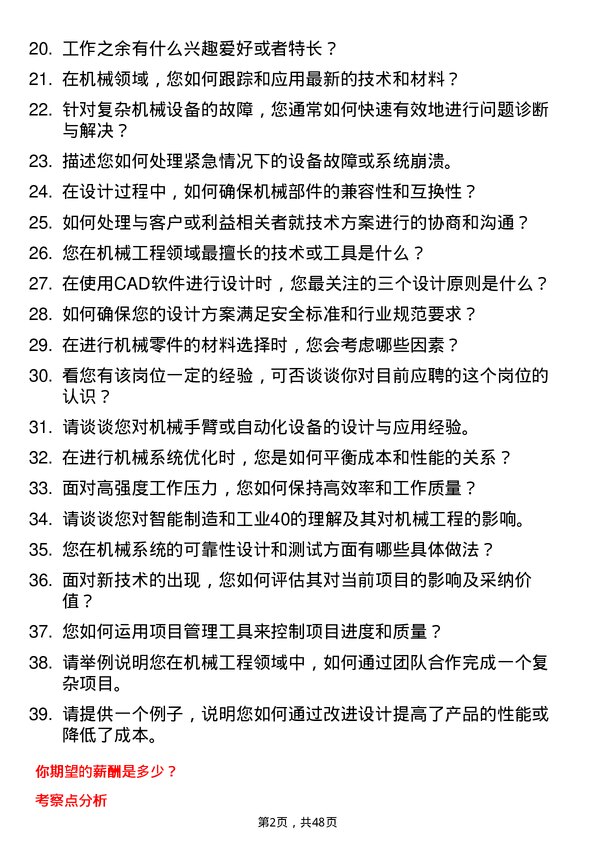 20. 工作之余有什么兴趣爱好或者特长？

21. 在机械领域，您如何跟踪和应用最新的技术和材料？

22. 针对复杂机械设备的故障，您通常如何快速有效地进行问题诊断与解决？

23. 描述您如何处理紧急情况下的设备故障或系统崩溃。

24. 在设计过程中，如何确保机械部件的兼容性和互换性？

25. 如何处理与客户或利益相关者就技术方案进行的协商和沟通？

26. 您在机械工程领域最擅长的技术或工具是什么？

27. 在使用CAD软件进行设计时，您最关注的三个设计原则是什么？

28. 如何确保您的设计方案满足安全标准和行业规范要求？

29. 在进行机械零件的材料选择时，您会考虑哪些因素？

30. 看您有该岗位一定的经验，可否谈谈你对目前应聘的这个岗位的认识？

31. 请谈谈您对机械手臂或自动化设备的设计与应用经验。

32. 在进行机械系统优化时，您是如何平衡成本和性能的关系？

33. 面对高强度工作压力，您如何保持高效率和工作质量？

34. 请谈谈您对智能制造和工业40的理解及其对机械工程的影响。

35. 您在机械系统的可靠性设计和测试方面有哪些具体做法？

36. 面对新技术的出现，您如何评估其对当前项目的影响及采纳价值？

37. 您如何运用项目管理工具来控制项目进度和质量？

38. 请举例说明您在机械工程领域中，如何通过团队合作完成一个复杂项目。

39. 请提供一个例子，说明您如何通过改进设计提高了产品的性能或降低了成本。

你期望的薪酬是多少？

考察点分析

第2页，共48页